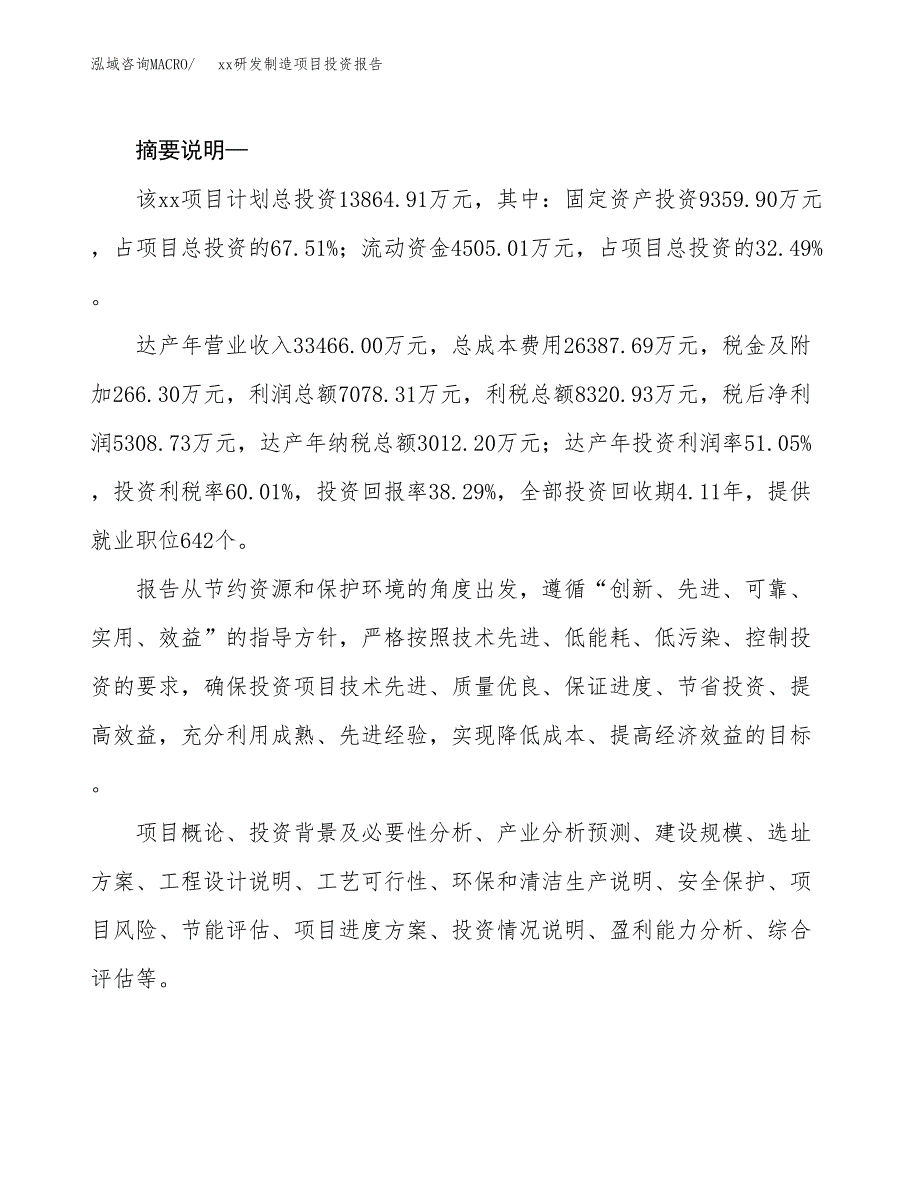 泓域咨询MACRO/　xx研发制造项目投资报告

摘要说明—

该xx项目计划总投资13864.91万元，其中：固定资产投资9359.90万元，占项目总投资的67.51%；流动资金4505.01万元，占项目总投资的32.49%。

达产年营业收入33466.00万元，总成本费用26387.69万元，税金及附加266.30万元，利润总额7078.31万元，利税总额8320.93万元，税后净利润5308.73万元，达产年纳税总额3012.20万元；达产年投资利润率51.05%，投资利税率60.01%，投资回报率38.29%，全部投资回收期4.11年，提供就业职位642个。

报告从节约资源和保护环境的角度出发，遵循“创新、先进、可靠、实用、效益”的指导方针，严格按照技术先进、低能耗、低污染、控制投资的要求，确保投资项目技术先进、质量优良、保证进度、节省投资、提高效益，充分利用成熟、先进经验，实现降低成本、提高经济效益的目标。

项目概论、投资背景及必要性分析、产业分析预测、建设规模、选址方案、工程设计说明、工艺可行性、环保和清洁生产说明、安全保护、项目风险、节能评估、项目进度方案、投资情况说明、盈利能力分析、综合评估等。